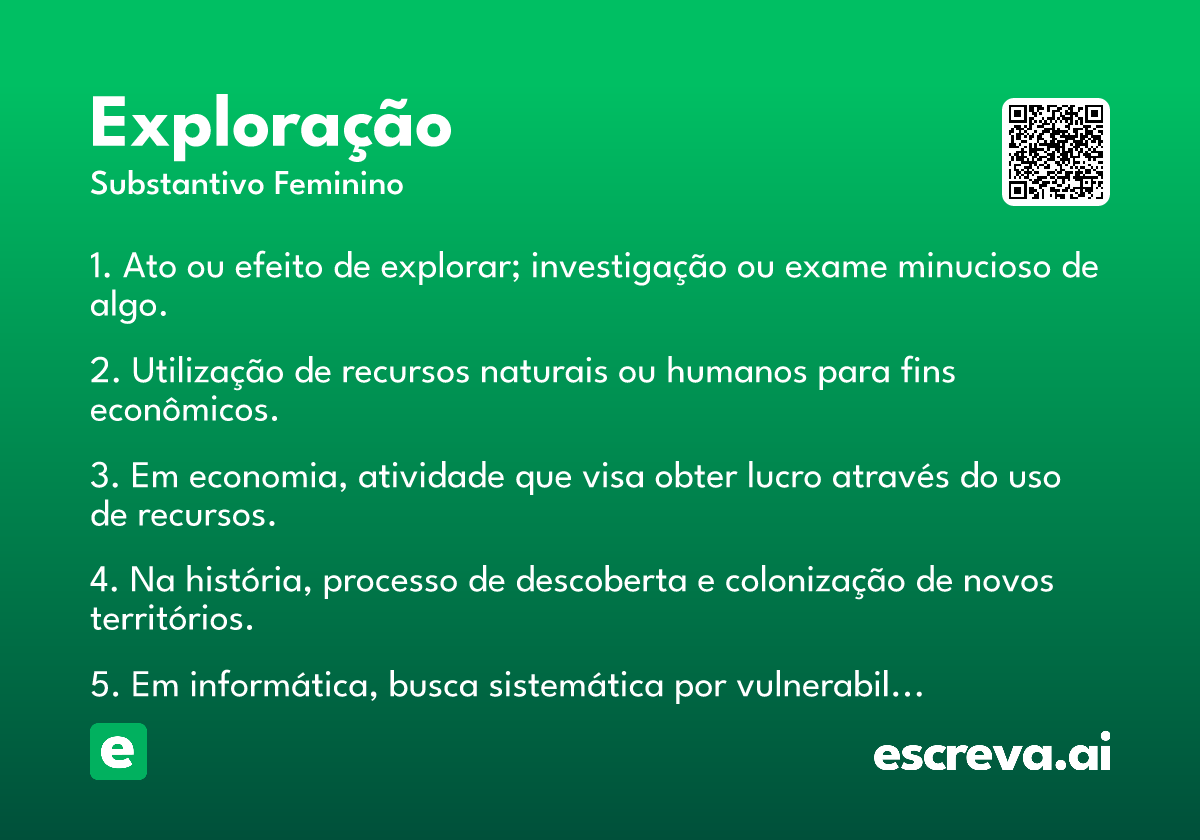 Exploração
Substantivo Feminino

1. Ato ou efeito de explorar; investigação ou exame minucioso de algo.

2. Utilização de recursos naturais ou humanos para fins econômicos.

3. Em economia, atividade que visa obter lucro através do uso de recursos.

4. Na história, processo de descoberta e colonização de novos territórios.

5. Em informática, busca sistemática por vulnerabil…

e

escreva.ai